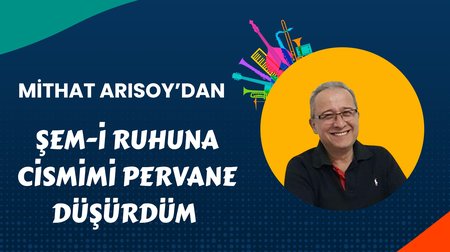 MİTHAT ARISOY'DAN

ŞEM-İ RUHUNA CİSMİMİ PERVANE DÜŞÜRDÜM